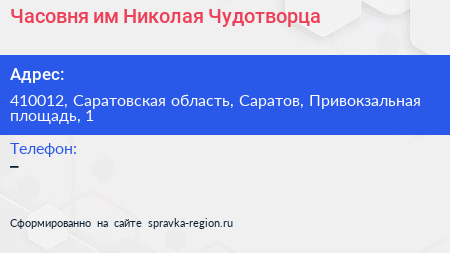 Часовня им Николая Чудотворца

Адрес:

410012, Саратовская область, Саратов, Привокзальная площадь, 1

Телефон:

–

Сформированно на сайте spravka-region.ru